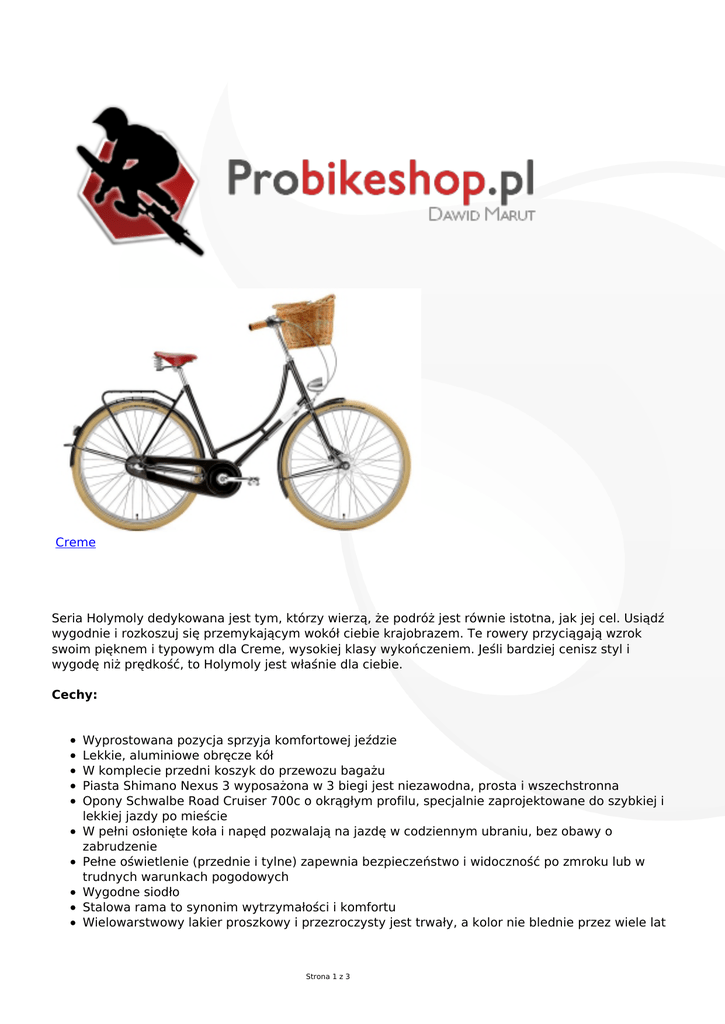 Probikeshop.pl
Dawid Marut

Creme

Seria Holymoly dedykowana jest tym, którzy wierzą, że podróż jest równie istotna, jak jej cel. Usiądź wygodnie i rozkoszuj się przemykającym wokół ciebie krajobrazem. Te rowery przyciągają wzrok swoim pięknem i typowym dla Creme, wysokiej klasy wykończeniem. Jeśli bardziej cenisz styl i wygodę niż prędkość, to Holymoly jest właśnie dla ciebie.

Cechy:

• Wyprostowana pozycja sprzyja komfortowej jeździe
• Lekkie, aluminiowe obręcze kół
• W komplecie przedni koszyk do przewozu bagażu
• Piasta Shimano Nexus 3 wyposażona w 3 biegi jest niezawodna, prosta i wszechstronna
• Opony Schwalbe Road Cruiser 700c o okrągłym profilu, specjalnie zaprojektowane do szybkiej i lekkiej jazdy po mieście
• W pełni osłonięte koła i napęd pozwalają na jazdę w codziennym ubraniu, bez obawy o zabrudzenie
• Pełne oświetlenie (przednie i tylne) zapewnia bezpieczeństwo i widoczność po zmroku lub w trudnych warunkach pogodowych
• Wygodne siodło
• Stalowa rama to synonim wytrzymałości i komfortu
• Wielowarstwowy lakier proszkowy i przezroczysty jest trwały, a kolor nie blednie przez wiele lat

Strona 1 z 3